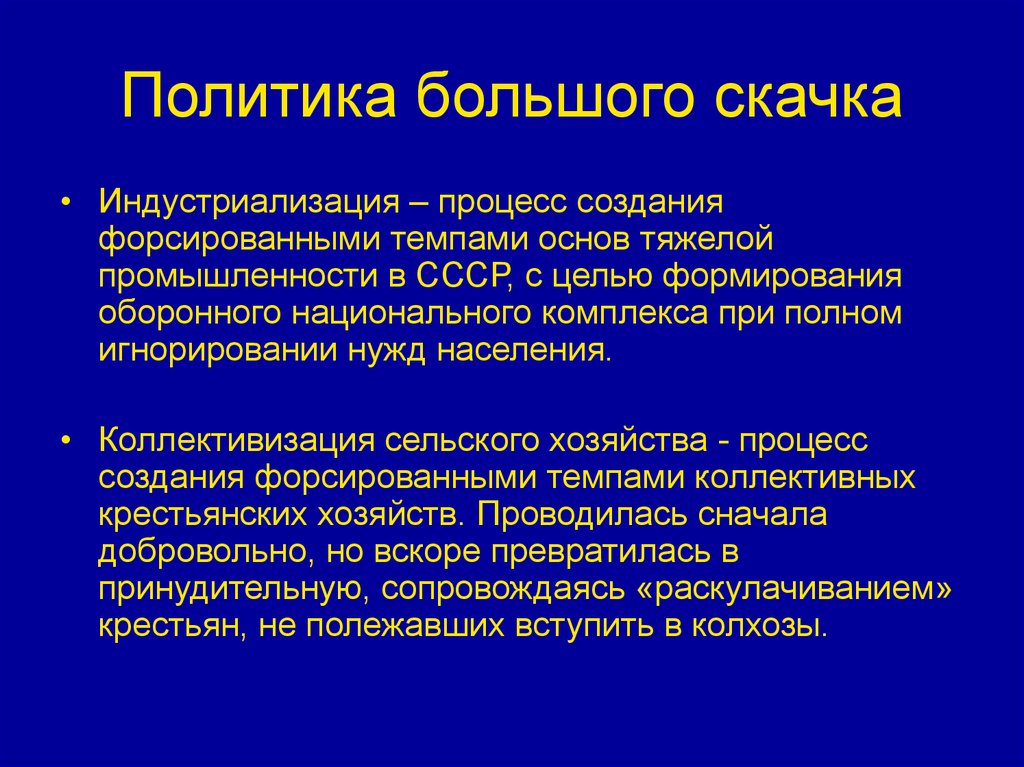 Политика большого скачка

• Индустриализация – процесс создания форсированными темпами основ тяжелой промышленности в СССР, с целью формирования оборонного национального комплекса при полном игнорировании нужд населения.

• Коллективизация сельского хозяйства - процесс создания форсированными темпами коллективных крестьянских хозяйств. Проводилась сначала добровольно, но вскоре превратилась в принудительную, сопровождаясь «раскулачиванием» крестьян, не полежавших вступить в колхозы.